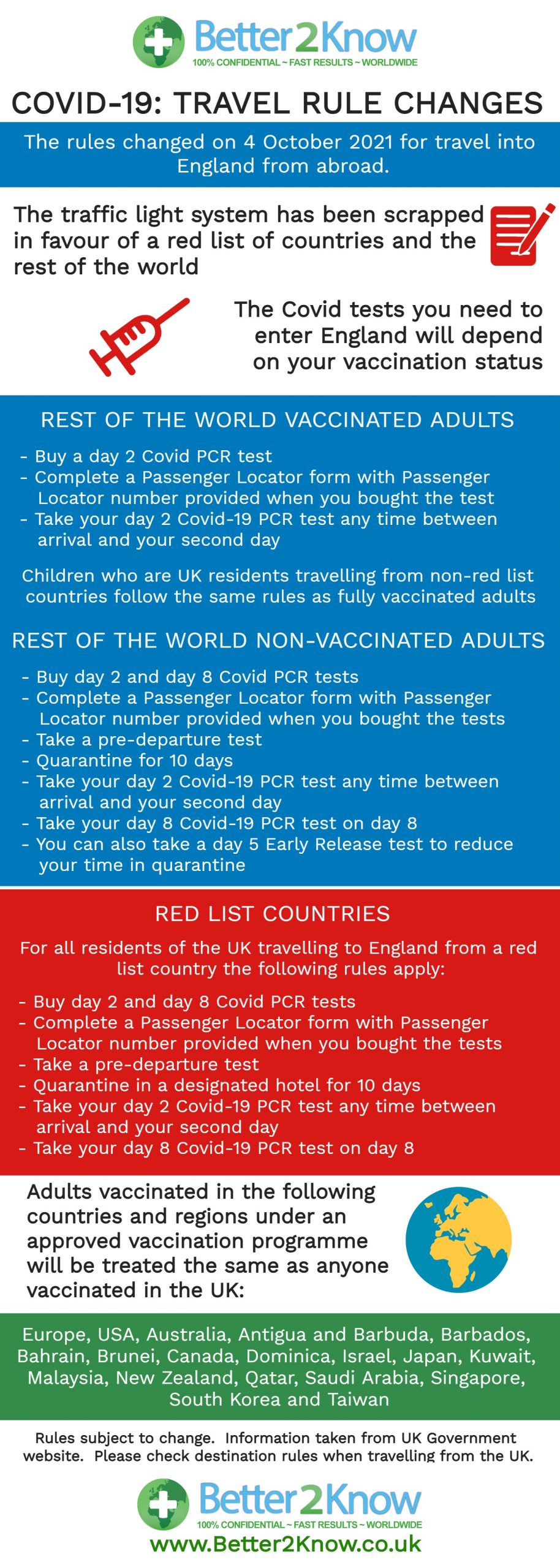 Better2Know
100% CONFIDENTIAL ~ FAST RESULTS ~ WORLDWIDE

COVID-19: TRAVEL RULE CHANGES

The rules changed on 4 October 2021 for travel into England from abroad.

The traffic light system has been scrapped in favour of a red list of countries and the rest of the world

The Covid tests you need to enter England will depend on your vaccination status

REST OF THE WORLD VACCINATED ADULTS

- Buy a day 2 Covid PCR test
- Complete a Passenger Locator form with Passenger Locator number provided when you bought the test
- Take your day 2 Covid-19 PCR test any time between arrival and your second day

Children who are UK residents travelling from non-red list countries follow the same rules as fully vaccinated adults

REST OF THE WORLD NON-VACCINATED ADULTS

- Buy day 2 and day 8 Covid PCR tests
- Complete a Passenger Locator form with Passenger Locator number provided when you bought the tests
- Take a pre-departure test
- Quarantine for 10 days
- Take your day 2 Covid-19 PCR test any time between arrival and your second day
- Take your day 8 Covid-19 PCR test on day 8
- You can also take a day 5 Early Release test to reduce your time in quarantine

RED LIST COUNTRIES

For all residents of the UK travelling to England from a red list country the following rules apply:

- Buy day 2 and day 8 Covid PCR tests
- Complete a Passenger Locator form with Passenger Locator number provided when you bought the tests
- Take a pre-departure test
- Quarantine in a designated hotel for 10 days
- Take your day 2 Covid-19 PCR test any time between arrival and your second day
- Take your day 8 Covid-19 PCR test on day 8

Adults vaccinated in the following countries and regions under an approved vaccination programme will be treated the same as anyone vaccinated in the UK:

Europe, USA, Australia, Antigua and Barbuda, Barbados, Bahrain, Brunei, Canada, Dominica, Israel, Japan, Kuwait, Malaysia, New Zealand, Qatar, Saudi Arabia, Singapore, South Korea and Taiwan

Rules subject to change. Information taken from UK Government website. Please check destination rules when travelling from the UK.

Better2Know
100% CONFIDENTIAL ~ FAST RESULTS ~ WORLDWIDE
www.Better2Know.co.uk